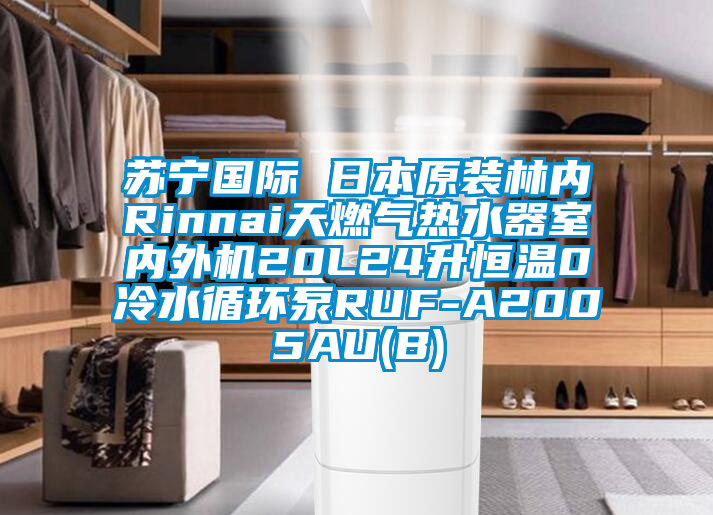 苏宁国际 日本原装林内Rinnai天燃气热水器室内外机20L24升恒温0冷水循环泵RUF-A2005AU(B)